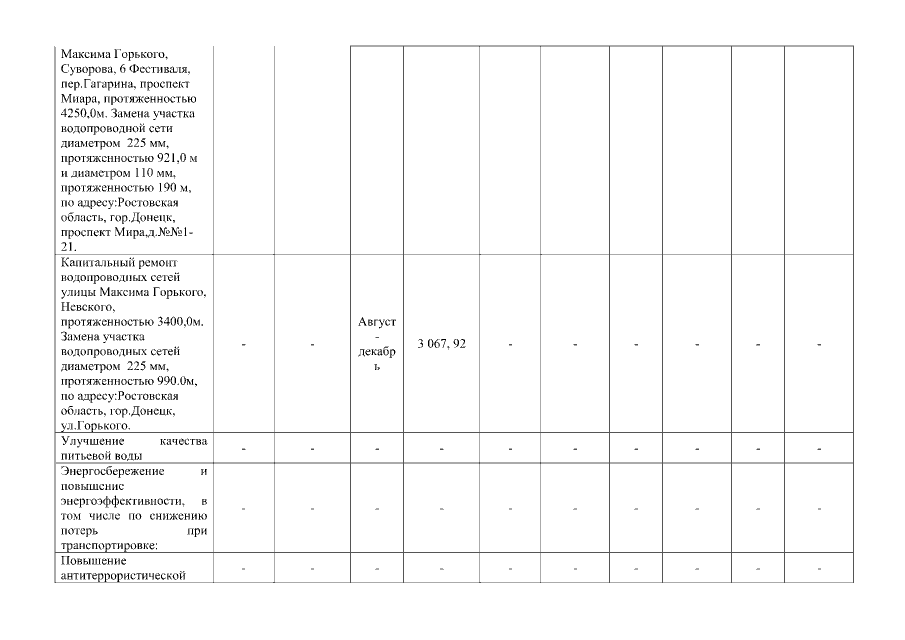 | | | | | | | | | | | |
|---|---|---|---|---|---|---|---|---|---|---|
| Максима Горького, Суворова, 6 Фестиваля, пер.Гагарина, проспект Миара, протяженностью 4250,0м. Замена участка водопроводной сети диаметром 225 мм, протяженностью 921,0 м и диаметром 110 мм, протяженностью 190 м, по адресу:Ростовская область, гор.Донецк, проспект Мира,д.№№1-21. | | | | | | | | | | |
| Капитальный ремонт водопроводных сетей улицы Максима Горького, Невского, протяженностью 3400,0м. Замена участка водопроводных сетей диаметром 225 мм, протяженностью 990.0м, по адресу:Ростовская область, гор.Донецк, ул.Горького. | - | - | Август - декабрь | 3 067, 92 | - | - | - | - | - | - |
| Улучшение качества питьевой воды | - | - | - | - | - | - | - | - | - | - |
| Энергосбережение и повышение энергоэффективности, в том числе по снижению потерь при транспортировке: | - | - | - | - | - | - | - | - | - | - |
| Повышение антитеррористической | - | - | - | - | - | - | - | - | - | - |